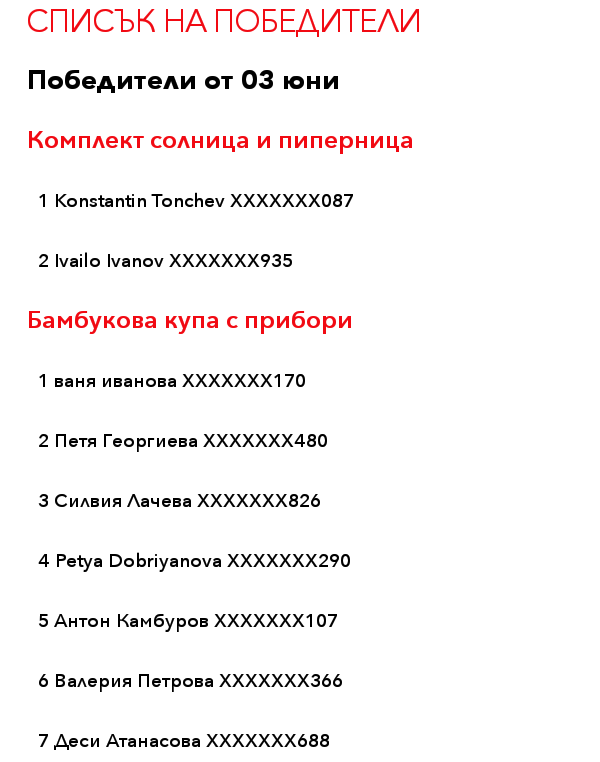 СПИСЪК НА ПОБЕДИТЕЛИ

Победители от 03 юни

Комплект солница и пиперница

1 Konstantin Tonchev XXXXXXX087

2 Ivailo Ivanov XXXXXXX935

Бамбукова купа с прибори

1 ваня иванова XXXXXXX170

2 Петя Георгиева XXXXXXX480

3 Силвия Лачева XXXXXXX826

4 Petya Dobriyanova XXXXXXX290

5 Антон Камбуров XXXXXXX107

6 Валерия Петрова XXXXXXX366

7 Деси Атанасова XXXXXXX688